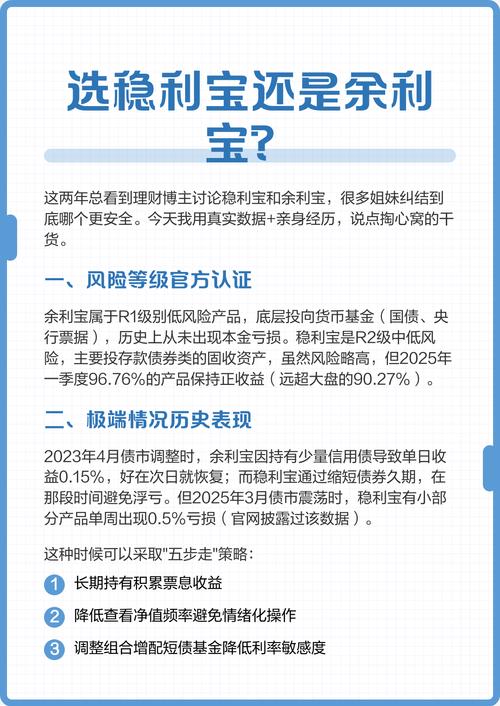 选稳利宝还是余利宝?

这两年总看到理财博主讨论稳利宝和余利宝，很多姐妹纠结到底哪个更安全。今天我用真实数据+亲身经历，说点掏心窝的干货。

一、风险等级官方认证

余利宝属于R1级别低风险产品，底层投向货币基金（国债、央行票据），历史上从未出现本金亏损。稳利宝是R2级中低风险，主要投存款债券类的固收资产，虽然风险略高，但2025年一季度96.76%的产品保持正收益（远超大盘的90.27%）。

二、极端情况历史表现

2023年4月债市调整时，余利宝因持有少量信用债导致单日收益0.15%，好在次日就恢复；而稳利宝通过缩短债券久期，在那段时间避免浮亏。但2025年3月债市震荡时，稳利宝有小部分产品单周出现0.5%亏损（官网披露过该数据）。

这种时候可以采取"五步走"策略：

1 长期持有积累票息收益

2 降低查看净值频率避免情绪化操作

3 调整组合增配短债基金降低利率敏感度